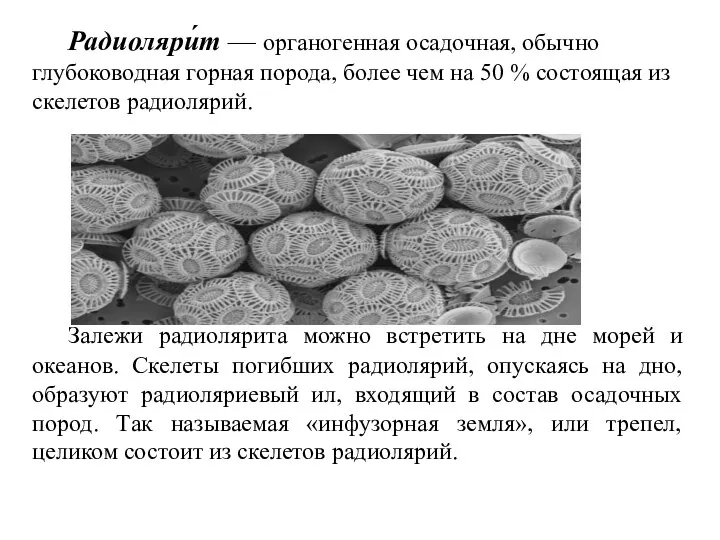 Радиоляри́т — органогенная осадочная, обычно глубоководная горная порода, более чем на 50 % состоящая из скелетов радиолярий.

Залежи радиолярита можно встретить на дне морей и океанов. Скелеты погибших радиолярий, опускаясь на дно, образуют радиоляриевый ил, входящий в состав осадочных пород. Так называемая «инфузорная земля», или трепел, целиком состоит из скелетов радиолярий.